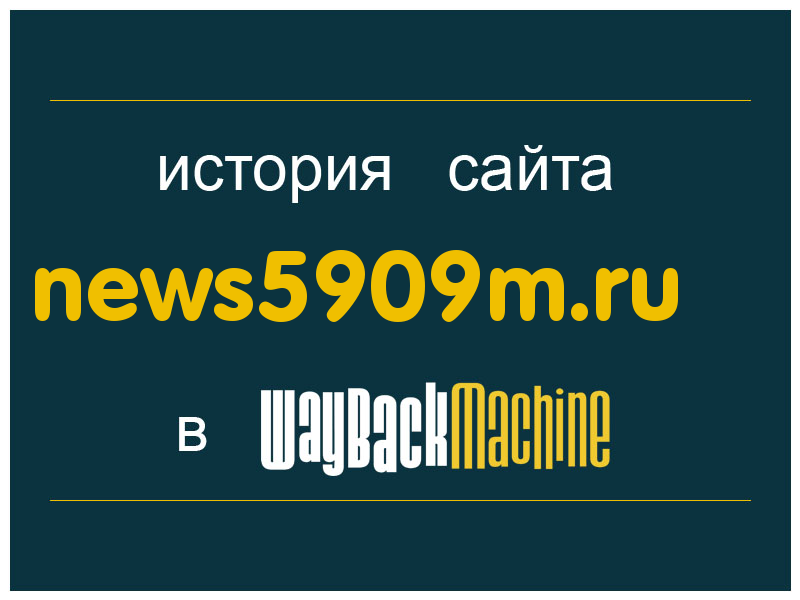 история сайта

news5909m.ru

в WayBackMachine